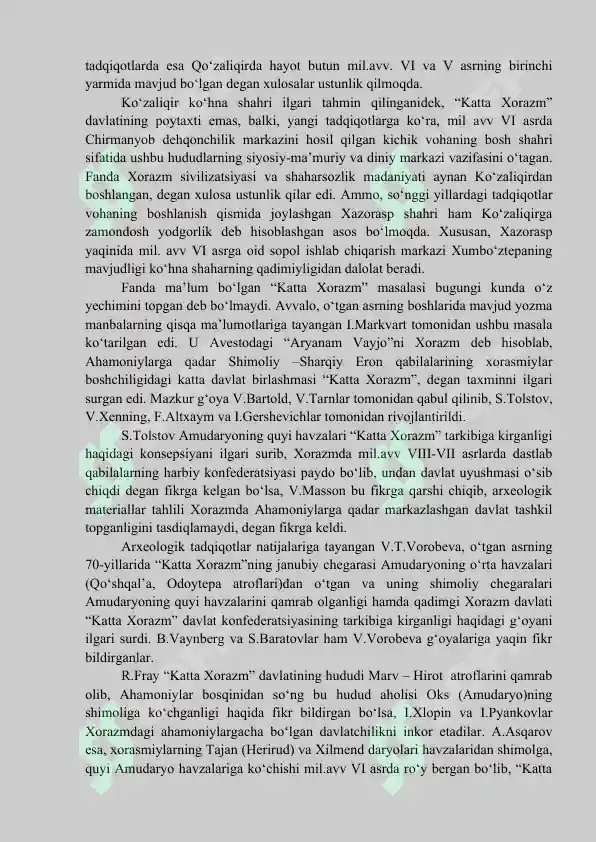 tadqiqotlarda esa Qo'zaliqirda hayot butun mil.avv. VI va V asrning birinchi yarmida mavjud bo'lgan degan xulosalar ustunlik qilmoqda.

Ko'zaliqir ko'hna shahri ilgari tahmin qilinganidek, "Katta Xorazm" davlatining poytaxti emas, balki, yangi tadqiqotlarga ko'ra, mil avv VI asrda Chirmanyob dehqonchilik markazini hosil qilgan kichik vohaning bosh shahri sifatida ushbu hududlarning siyosiy-ma'muriy va diniy markazi vazifasini o'tagan. Fanda Xorazm sivilizatsiyasi va shaharsozlik madaniyati aynan Ko'zaliqirdan boshlangan, degan xulosa ustunlik qilar edi. Ammo, so'nggi yillardagi tadqiqotlar vohaning boshlanish qismida joylashgan Xazorasp shahri ham Ko'zaliqirga zamondosh yodgorlik deb hisoblashgan asos bo'lmoqda. Xususan, Xazorasp yaqinida mil. avv VI asrga oid sopol ishlab chiqarish markazi Xumbo'ztepaning mavjudligi ko'hna shaharning qadimiyligidan dalolat beradi.

Fanda ma'lum bo'lgan "Katta Xorazm" masalasi bugungi kunda o'z yechimini topgan deb bo'lmaydi. Avvalo, o'tgan asrning boshlarida mavjud yozma manbalarning qisqa ma'lumotlariga tayangan I.Markvart tomonidan ushbu masala ko'tarilgan edi. U Avestodagi "Aryanam Vayjo"ni Xorazm deb hisoblab, Ahamoniylarga qadar Shimoliy –Sharqiy Eron qabilalarining xorasmiylar boshchiligidagi katta davlat birlashmasi "Katta Xorazm", degan taxminni ilgari surgan edi. Mazkur g'oya V.Bartold, V.Tarnlar tomonidan qabul qilinib, S.Tolstov, V.Xenning, F.Altxaym va I.Gershevichlar tomonidan rivojlantirildi.

S.Tolstov Amudaryoning quyi havzalari "Katta Xorazm" tarkibiga kirganligi haqidagi konsepsiyani ilgari surib, Xorazmda mil.avv VIII-VII asrlarda dastlab qabilalarning harbiy konfederatsiyasi paydo bo'lib, undan davlat uyushmasi o'sib chiqdi degan fikrga kelgan bo'lsa, V.Masson bu fikrga qarshi chiqib, arxeologik materiallar tahlili Xorazmda Ahamoniylarga qadar markazlashgan davlat tashkil topganligini tasdiqlamaydi, degan fikrga keldi.

Arxeologik tadqiqotlar natijalariga tayangan V.T.Vorobeva, o'tgan asrning 70-yillarida "Katta Xorazm"ning janubiy chegarasi Amudaryoning o'rta havzalari (Qo'shqal'a, Odoytepa atroflari)dan o'tgan va uning shimoliy chegaralari Amudaryoning quyi havzalarini qamrab olganligi hamda qadimgi Xorazm davlati "Katta Xorazm" davlat konfederatsiyasining tarkibiga kirganligi haqidagi g'oyani ilgari surdi. B.Vaynberg va S.Baratovlar ham V.Vorobeva g'oyalariga yaqin fikr bildirganlar.

R.Fray "Katta Xorazm" davlatining hududi Marv – Hirot atroflarini qamrab olib, Ahamoniylar bosqinidan so'ng bu hudud aholisi Oks (Amudaryo)ning shimoliga ko'chganligi haqida fikr bildirgan bo'lsa, I.Xlopin va I.Pyankovlar Xorazmdagi ahamoniylargacha bo'lgan davlatchilikni inkor etadilar. A.Asqarov esa, xorasmiylarning Tajan (Herirud) va Xilmend daryolari havzalaridan shimolga, quyi Amudaryo havzalariga ko'chishi mil.avv VI asrda ro'y bergan bo'lib, "Katta